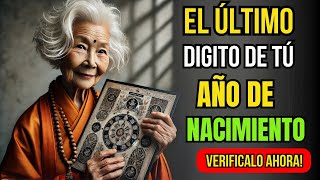 EL ÚLTIMO
DIGITO DE TÚ
AÑO DE
NACIMIENTO
VERIFICALO AHORA!